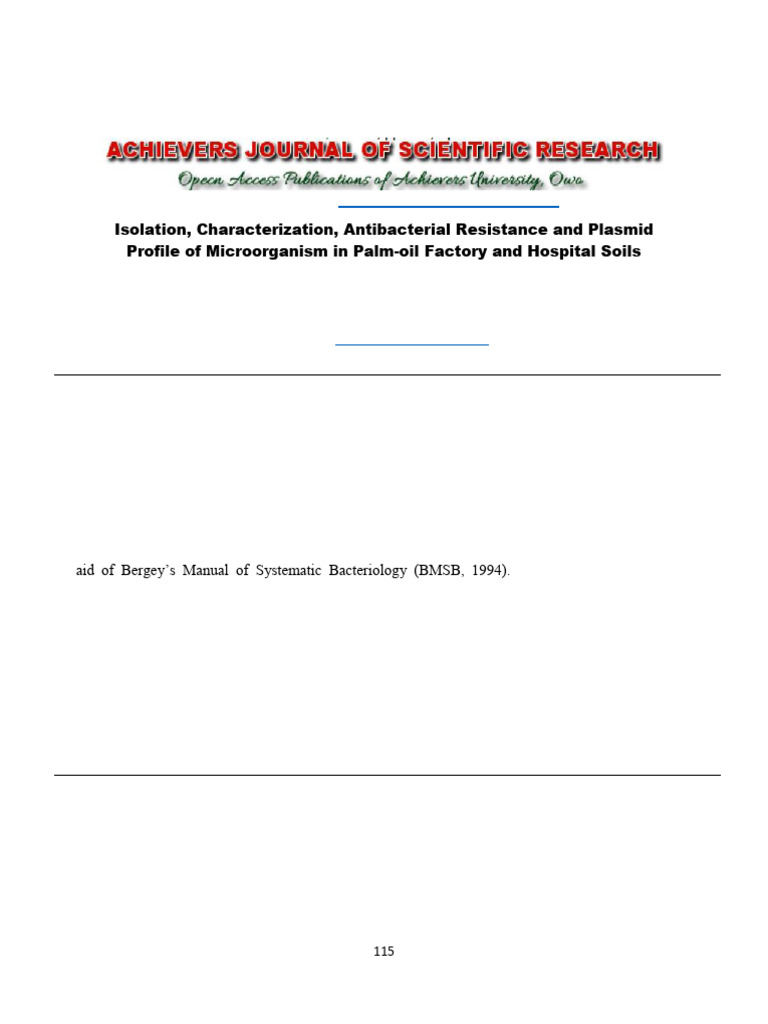 ACHIEVERS JOURNAL OF SCIENTIFIC RESEARCH
Open Access Publications of Achievers University, Owo

Isolation, Characterization, Antibacterial Resistance and Plasmid Profile of Microorganism in Palm-oil Factory and Hospital Soils

aid of Bergey's Manual of Systematic Bacteriology (BMSB, 1994).

115